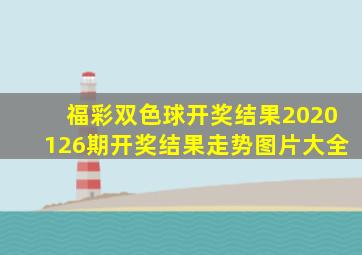 福彩双色球开奖结果2020126期开奖结果走势图片大全